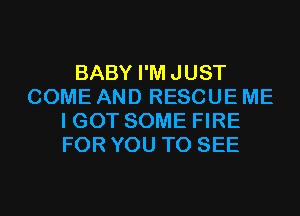 BABY I'M JUST
COME AND RESCUE ME
I GOT SOME FIRE
FOR YOU TO SEE